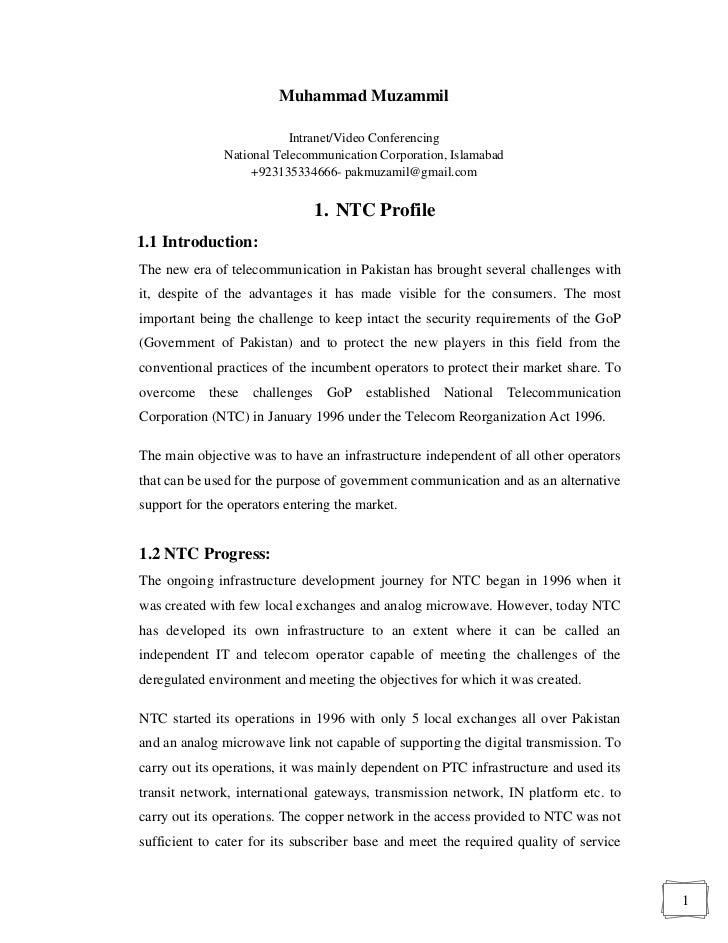 Muhammad Muzammil

Intranet/Video Conferencing
National Telecommunication Corporation, Islamabad
+923135334666- pakmuzamil@gmail.com

1. NTC Profile

1.1 Introduction:

The new era of telecommunication in Pakistan has brought several challenges with it, despite of the advantages it has made visible for the consumers. The most important being the challenge to keep intact the security requirements of the GoP (Government of Pakistan) and to protect the new players in this field from the conventional practices of the incumbent operators to protect their market share. To overcome these challenges GoP established National Telecommunication Corporation (NTC) in January 1996 under the Telecom Reorganization Act 1996.

The main objective was to have an infrastructure independent of all other operators that can be used for the purpose of government communication and as an alternative support for the operators entering the market.

1.2 NTC Progress:

The ongoing infrastructure development journey for NTC began in 1996 when it was created with few local exchanges and analog microwave. However, today NTC has developed its own infrastructure to an extent where it can be called an independent IT and telecom operator capable of meeting the challenges of the deregulated environment and meeting the objectives for which it was created.

NTC started its operations in 1996 with only 5 local exchanges all over Pakistan and an analog microwave link not capable of supporting the digital transmission. To carry out its operations, it was mainly dependent on PTC infrastructure and used its transit network, international gateways, transmission network, IN platform etc. to carry out its operations. The copper network in the access provided to NTC was not sufficient to cater for its subscriber base and meet the required quality of service

1